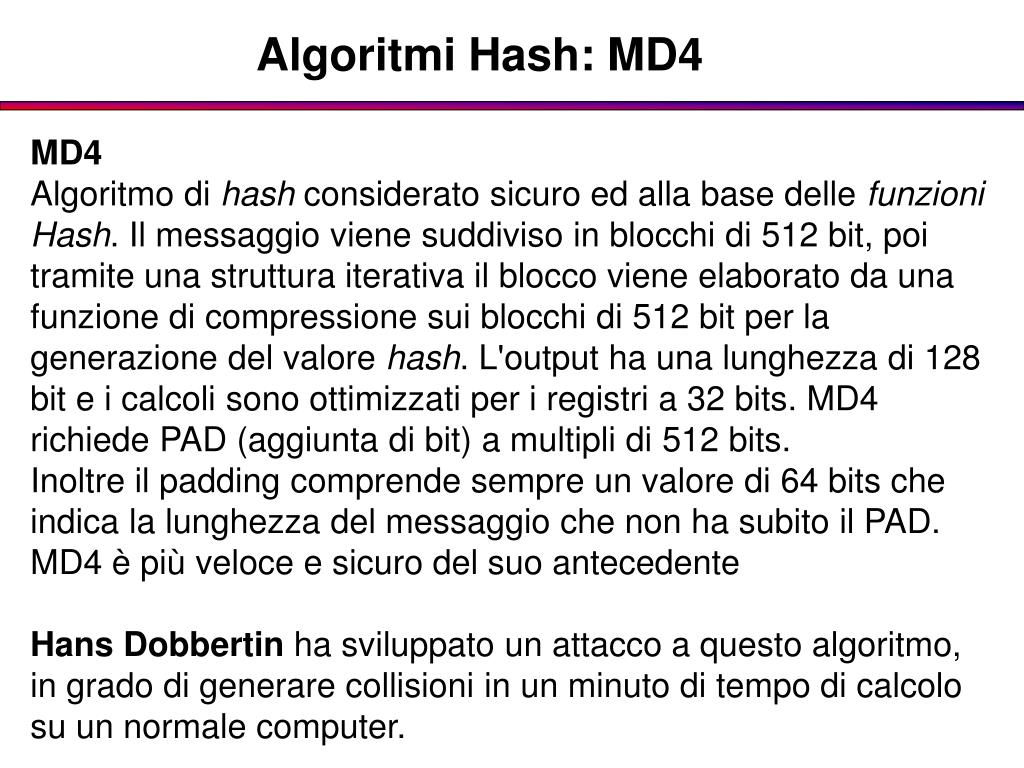 Algoritmi Hash: MD4

MD4
Algoritmo di hash considerato sicuro ed alla base delle funzioni Hash. Il messaggio viene suddiviso in blocchi di 512 bit, poi tramite una struttura iterativa il blocco viene elaborato da una funzione di compressione sui blocchi di 512 bit per la generazione del valore hash. L'output ha una lunghezza di 128 bit e i calcoli sono ottimizzati per i registri a 32 bits. MD4 richiede PAD (aggiunta di bit) a multipli di 512 bits.
Inoltre il padding comprende sempre un valore di 64 bits che indica la lunghezza del messaggio che non ha subito il PAD. MD4 è più veloce e sicuro del suo antecedente

Hans Dobbertin ha sviluppato un attacco a questo algoritmo, in grado di generare collisioni in un minuto di tempo di calcolo su un normale computer.